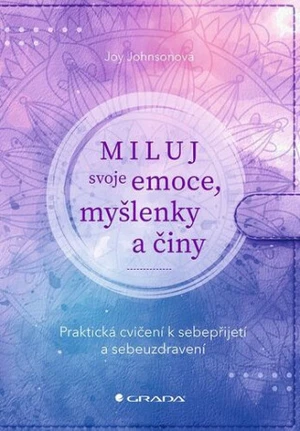 Joy Johnsonová

MILUJ svoje emoce, myšlenky a činy

Praktická cvičení k sebepřijetí a sebeuzdravení

GRADA